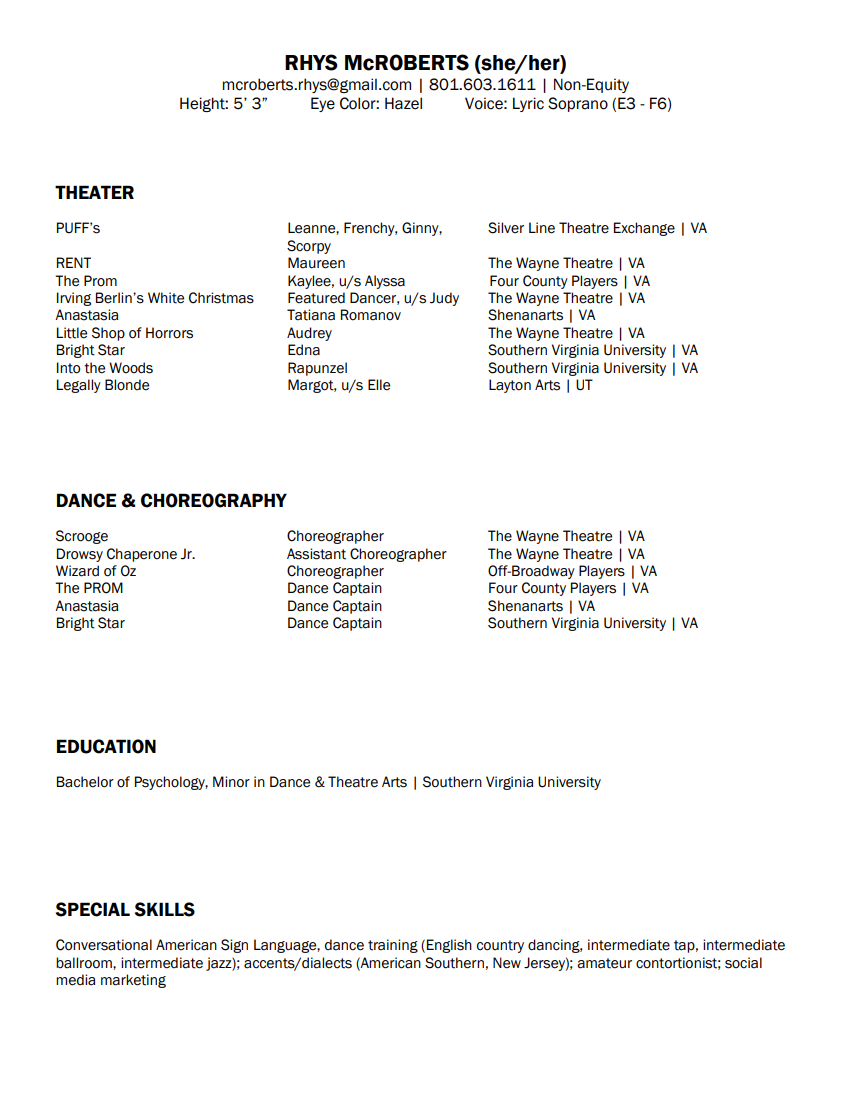 RHYS McROBERTS (she/her)
mcroberts.rhys@gmail.com | 801.603.1611 | Non-Equity
Height: 5' 3" Eye Color: Hazel Voice: Lyric Soprano (E3 - F6)

THEATER

| | | |
|---|---|---|
| PUFF's | Leanne, Frenchy, Ginny, Scorpy | Silver Line Theatre Exchange \| VA |
| RENT | Maureen | The Wayne Theatre \| VA |
| The Prom | Kaylee, u/s Alyssa | Four County Players \| VA |
| Irving Berlin's White Christmas | Featured Dancer, u/s Judy | The Wayne Theatre \| VA |
| Anastasia | Tatiana Romanov | Shenanarts \| VA |
| Little Shop of Horrors | Audrey | The Wayne Theatre \| VA |
| Bright Star | Edna | Southern Virginia University \| VA |
| Into the Woods | Rapunzel | Southern Virginia University \| VA |
| Legally Blonde | Margot, u/s Elle | Layton Arts \| UT |

DANCE & CHOREOGRAPHY

| | | |
|---|---|---|
| Scrooge | Choreographer | The Wayne Theatre \| VA |
| Drowsy Chaperone Jr. | Assistant Choreographer | The Wayne Theatre \| VA |
| Wizard of Oz | Choreographer | Off-Broadway Players \| VA |
| The PROM | Dance Captain | Four County Players \| VA |
| Anastasia | Dance Captain | Shenanarts \| VA |
| Bright Star | Dance Captain | Southern Virginia University \| VA |

EDUCATION

Bachelor of Psychology, Minor in Dance & Theatre Arts | Southern Virginia University

SPECIAL SKILLS

Conversational American Sign Language, dance training (English country dancing, intermediate tap, intermediate ballroom, intermediate jazz); accents/dialects (American Southern, New Jersey); amateur contortionist; social media marketing